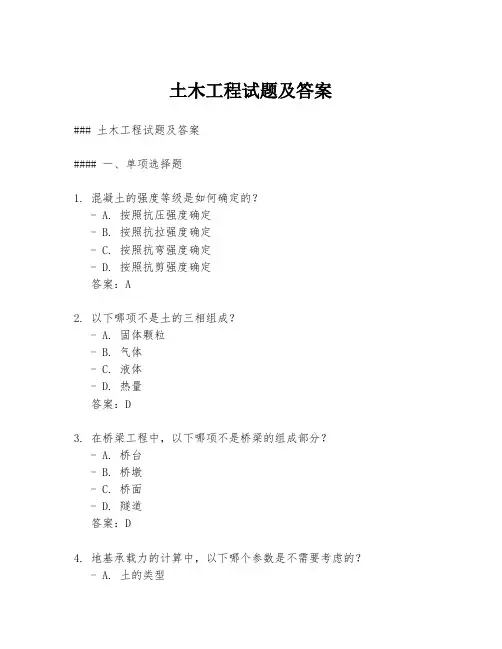 土木工程试题及答案

### 土木工程试题及答案

#### 一、单项选择题

1. 混凝土的强度等级是如何确定的？
- A. 按照抗压强度确定
- B. 按照抗拉强度确定
- C. 按照抗弯强度确定
- D. 按照抗剪强度确定
答案：A

2. 以下哪项不是土的三相组成？
- A. 固体颗粒
- B. 气体
- C. 液体
- D. 热量
答案：D

3. 在桥梁工程中，以下哪项不是桥梁的组成部分？
- A. 桥台
- B. 桥墩
- C. 桥面
- D. 隧道
答案：D

4. 地基承载力的计算中，以下哪个参数是不需要考虑的？
- A. 土的类型